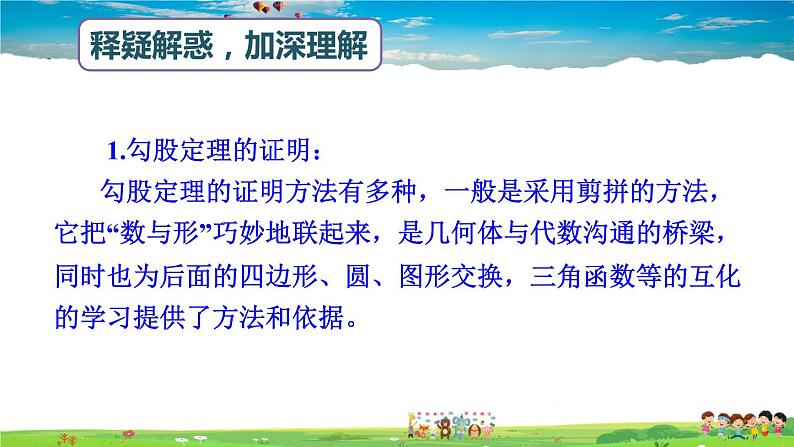 释疑解惑，加深理解

1.勾股定理的证明：

勾股定理的证明方法有多种，一般是采用剪拼的方法，它把“数与形”巧妙地联起来，是几何体与代数沟通的桥梁，同时也为后面的四边形、圆、图形交换，三角函数等的互化的学习提供了方法和依据。